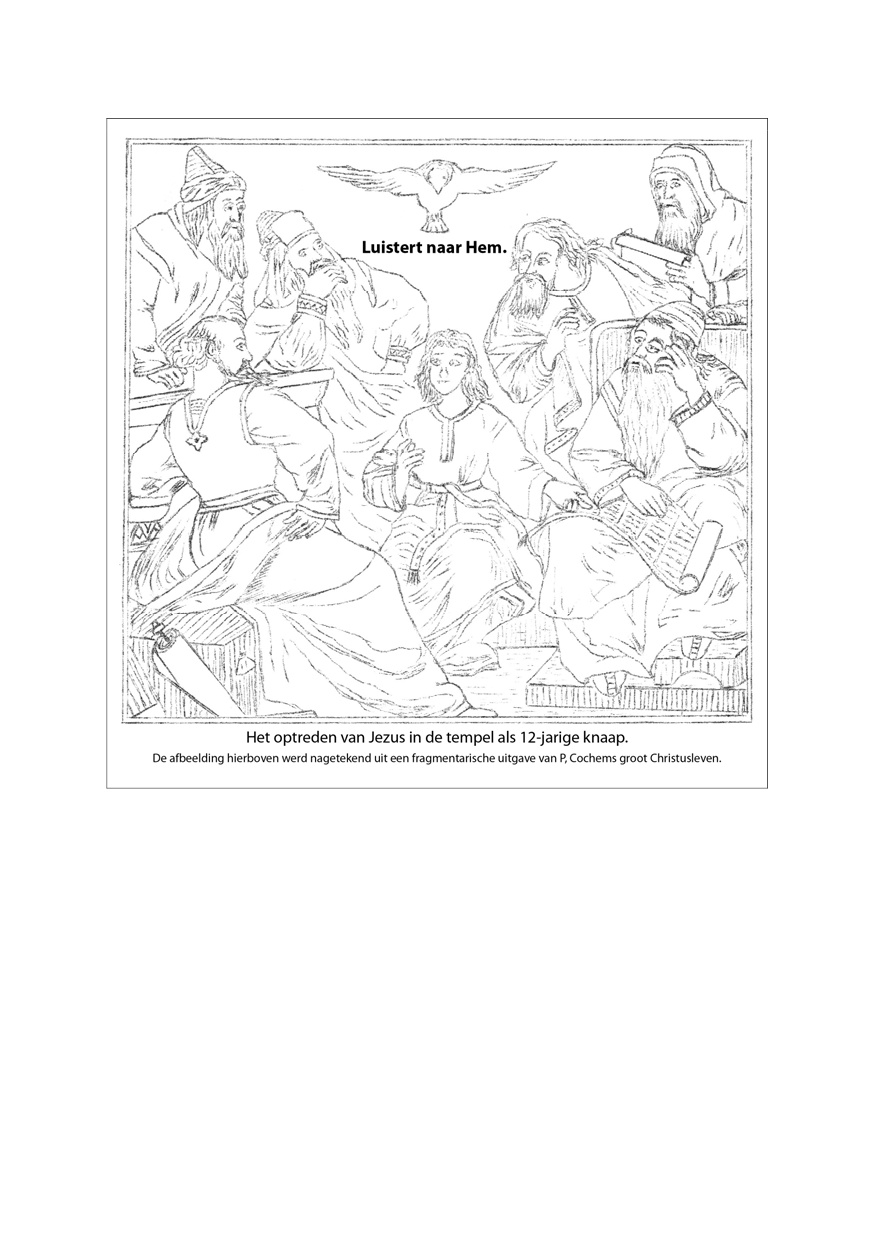 Luistert naar Hem.

Het optreden van Jezus in de tempel als 12-jarige knaap.

De afbeelding hierboven werd nagetekend uit een fragmentarische uitgave van P, Cochems groot Christusleven.